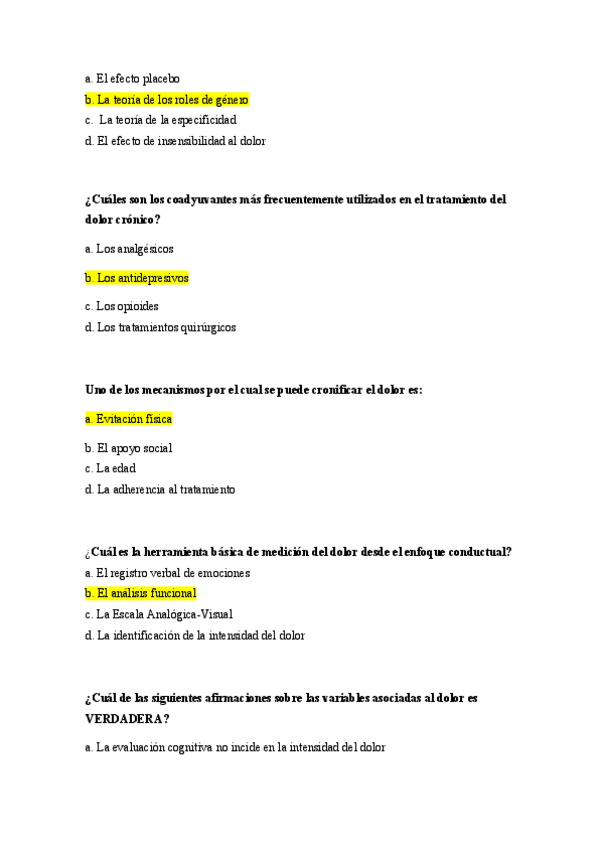 a. El efecto placebo
b. La teoría de los roles de género
c. La teoría de la especificidad
d. El efecto de insensibilidad al dolor

¿Cuáles son los coadyuvantes más frecuentemente utilizados en el tratamiento del dolor crónico?

a. Los analgésicos

b. Los antidepresivos

c. Los opioides
d. Los tratamientos quirúrgicos

Uno de los mecanismos por el cual se puede cronificar el dolor es:

a. Evitación física

b. El apoyo social
c. La edad
d. La adherencia al tratamiento

¿Cuál es la herramienta básica de medición del dolor desde el enfoque conductual?
a. El registro verbal de emociones
b. El análisis funcional
c. La Escala Analógica-Visual
d. La identificación de la intensidad del dolor

¿Cuál de las siguientes afirmaciones sobre las variables asociadas al dolor es VERDADERA?

a. La evaluación cognitiva no incide en la intensidad del dolor